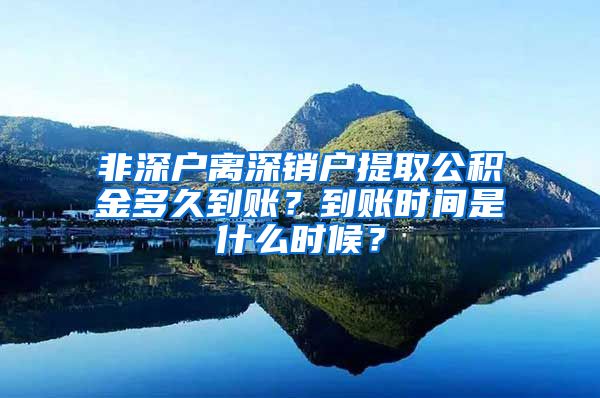 非深户离深销户提取公积金多久到账？到账时间是什么时候？